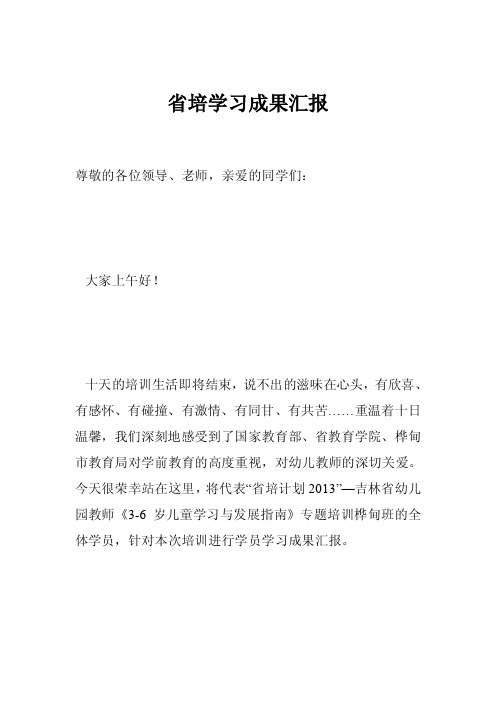 省培学习成果汇报

尊敬的各位领导、老师，亲爱的同学们：

大家上午好！

十天的培训生活即将结束，说不出的滋味在心头，有欣喜、有感怀、有碰撞、有激情、有同甘、有共苦……重温着十日温馨，我们深刻地感受到了国家教育部、省教育学院、桦甸市教育局对学前教育的高度重视，对幼儿教师的深切关爱。今天很荣幸站在这里，将代表“省培计划 2013”—吉林省幼儿园教师《3-6 岁儿童学习与发展指南》专题培训桦甸班的全体学员，针对本次培训进行学员学习成果汇报。